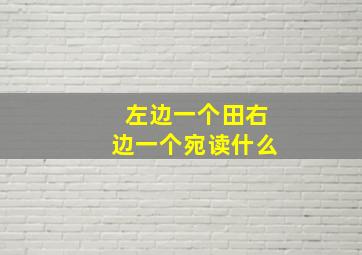 左边一个田右边一个宛读什么